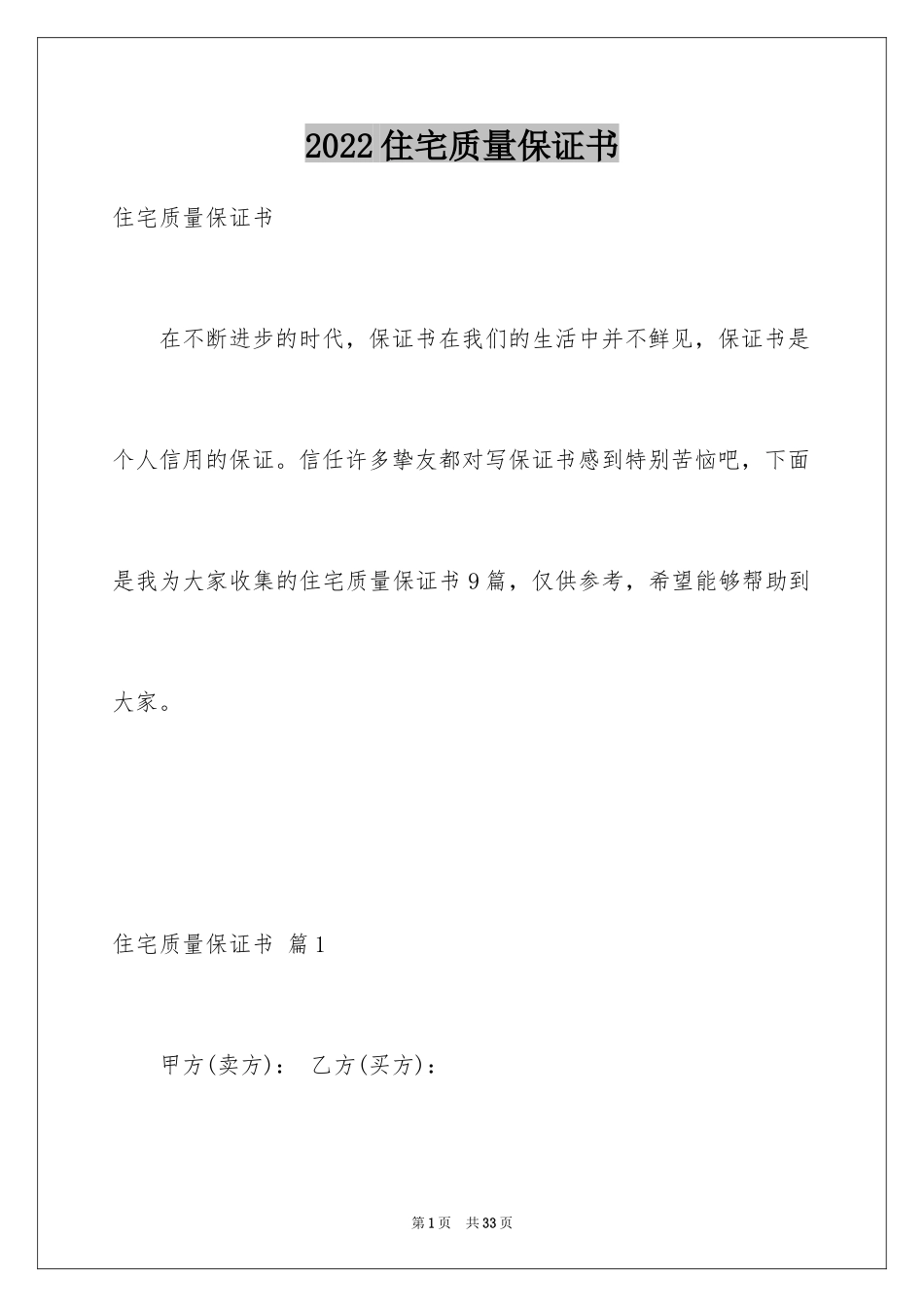 2022住宅质量保证书

住宅质量保证书

在不断进步的时代，保证书在我们的生活中并不鲜见，保证书是个人信用的保证。信任许多挚友都对写保证书感到特别苦恼吧，下面是我为大家收集的住宅质量保证书9篇，仅供参考，希望能够帮助到大家。

住宅质量保证书 篇1

甲方(卖方)： 乙方(买方)：

第1页 共33页